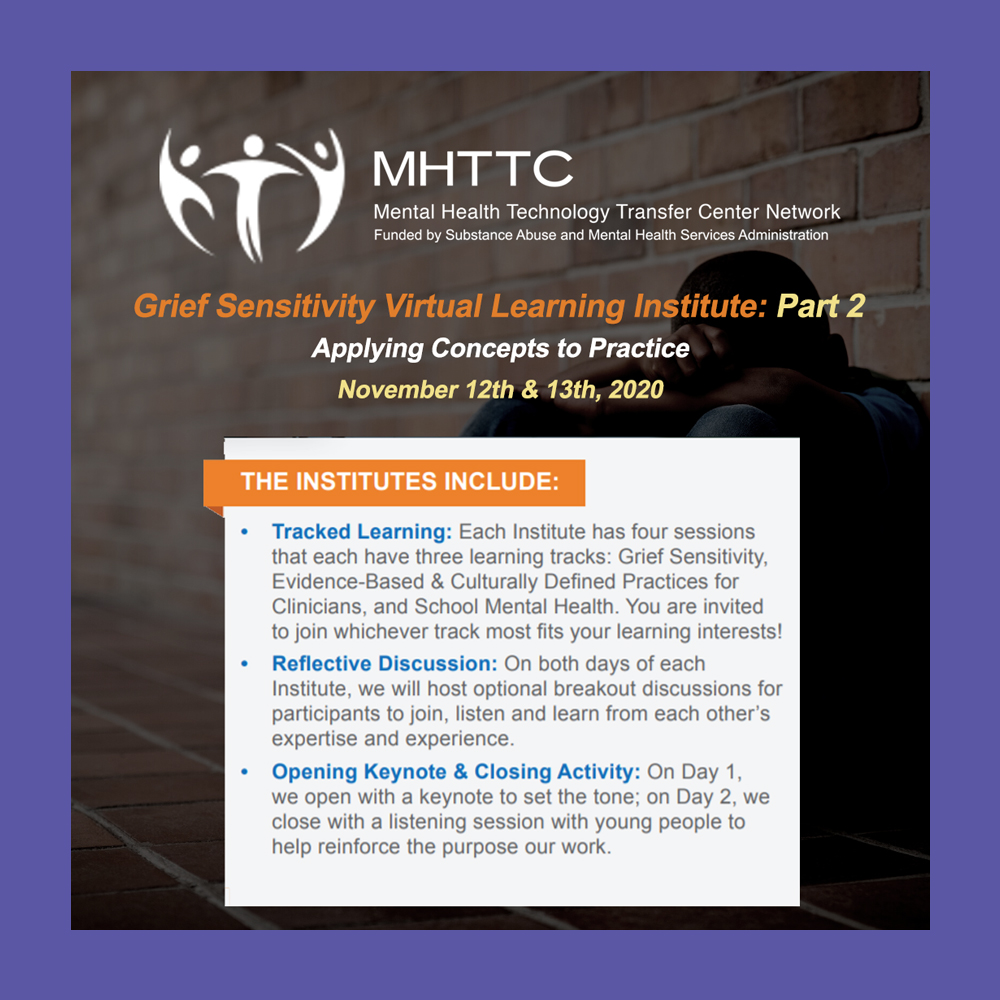 MHTTC
Mental Health Technology Transfer Center Network
Funded by Substance Abuse and Mental Health Services Administration

Grief Sensitivity Virtual Learning Institute: Part 2
Applying Concepts to Practice
November 12th & 13th, 2020

THE INSTITUTES INCLUDE:

• Tracked Learning: Each Institute has four sessions that each have three learning tracks: Grief Sensitivity, Evidence-Based & Culturally Defined Practices for Clinicians, and School Mental Health. You are invited to join whichever track most fits your learning interests!
• Reflective Discussion: On both days of each Institute, we will host optional breakout discussions for participants to join, listen and learn from each other's expertise and experience.
• Opening Keynote & Closing Activity: On Day 1, we open with a keynote to set the tone; on Day 2, we close with a listening session with young people to help reinforce the purpose our work.